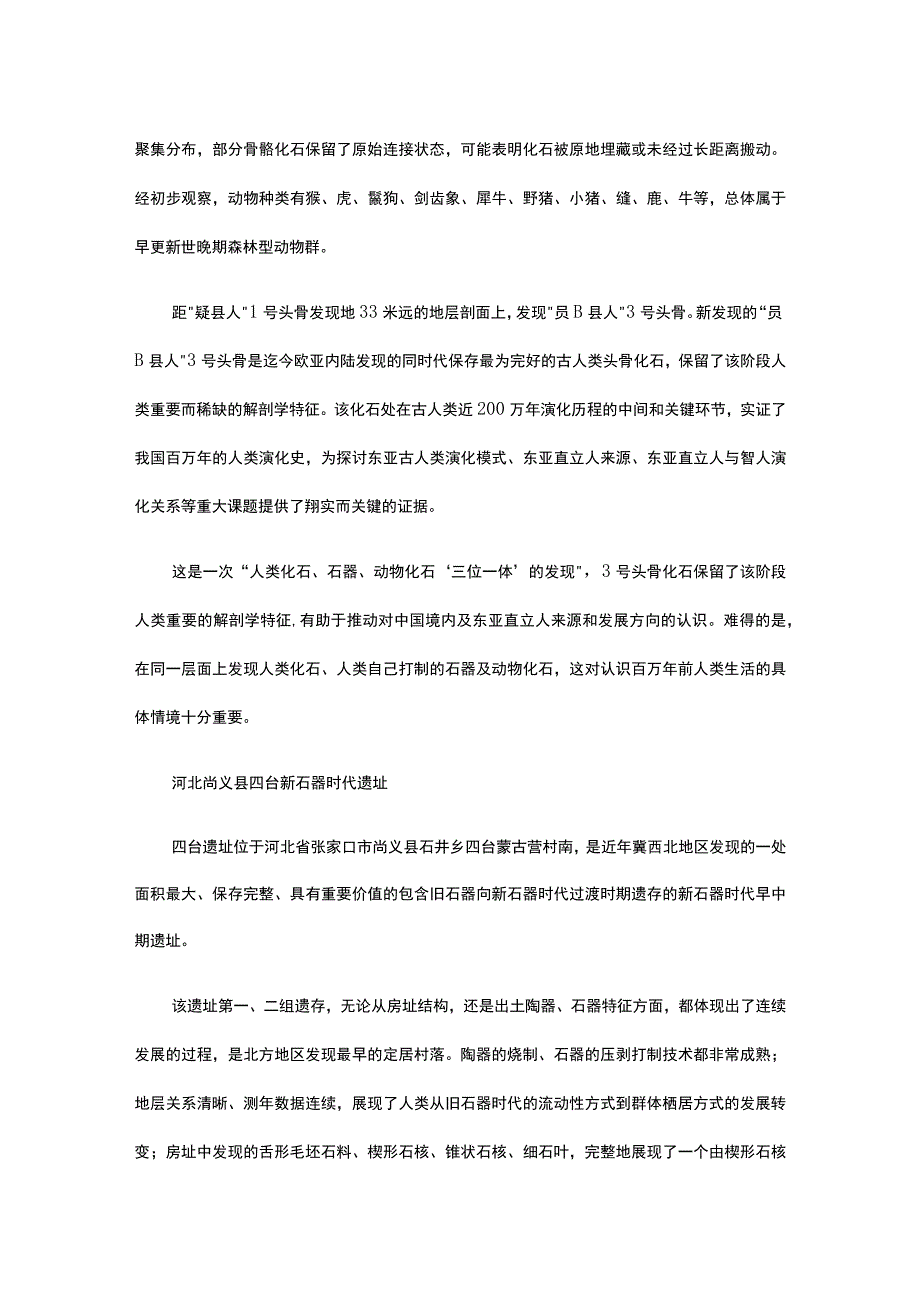 聚集分布，部分骨骼化石保留了原始连接状态，可能表明化石被原地埋藏或未经过长距离搬动。经初步观察，动物种类有猴、虎、鬣狗、剑齿象、犀牛、野猪、小猪、缝、鹿、牛等，总体属于早更新世晚期森林型动物群。

距"疑县人"1号头骨发现地33米远的地层剖面上，发现"员B县人"3号头骨。新发现的“员B县人"3号头骨是迄今欧亚内陆发现的同时代保存最为完好的古人类头骨化石，保留了该阶段人类重要而稀缺的解剖学特征。该化石处在古人类近200万年演化历程的中间和关键环节，实证了我国百万年的人类演化史，为探讨东亚古人类演化模式、东亚直立人来源、东亚直立人与智人演化关系等重大课题提供了翔实而关键的证据。

这是一次“人类化石、石器、动物化石‘三位一体’的发现”，3号头骨化石保留了该阶段人类重要的解剖学特征,有助于推动对中国境内及东亚直立人来源和发展方向的认识。难得的是，在同一层面上发现人类化石、人类自己打制的石器及动物化石，这对认识百万年前人类生活的具体情境十分重要。

河北尚义县四台新石器时代遗址

四台遗址位于河北省张家口市尚义县石井乡四台蒙古营村南，是近年冀西北地区发现的一处面积最大、保存完整、具有重要价值的包含旧石器向新石器时代过渡时期遗存的新石器时代早中期遗址。

该遗址第一、二组遗存，无论从房址结构，还是出土陶器、石器特征方面，都体现出了连续发展的过程，是北方地区发现最早的定居村落。陶器的烧制、石器的压剥打制技术都非常成熟；地层关系清晰、测年数据连续，展现了人类从旧石器时代的流动性方式到群体栖居方式的发展转变；房址中发现的舌形毛坯石料、楔形石核、锥状石核、细石叶，完整地展现了一个由楔形石核